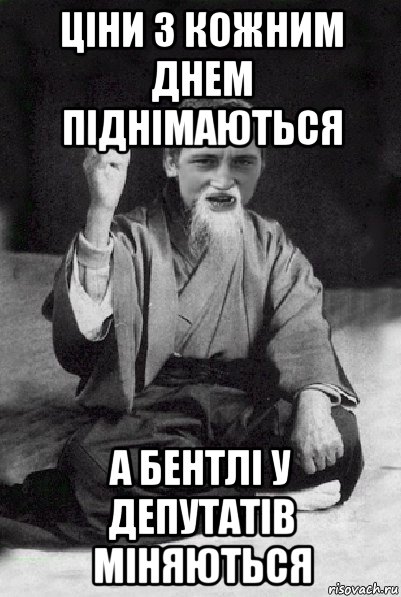 ЦІНИ З КОЖНИМ ДНЕМ ПІДНІМАЮТЬСЯ

А БЕНТЛІ У ДЕПУТАТІВ МІНЯЮТЬСЯ

risovach.ru